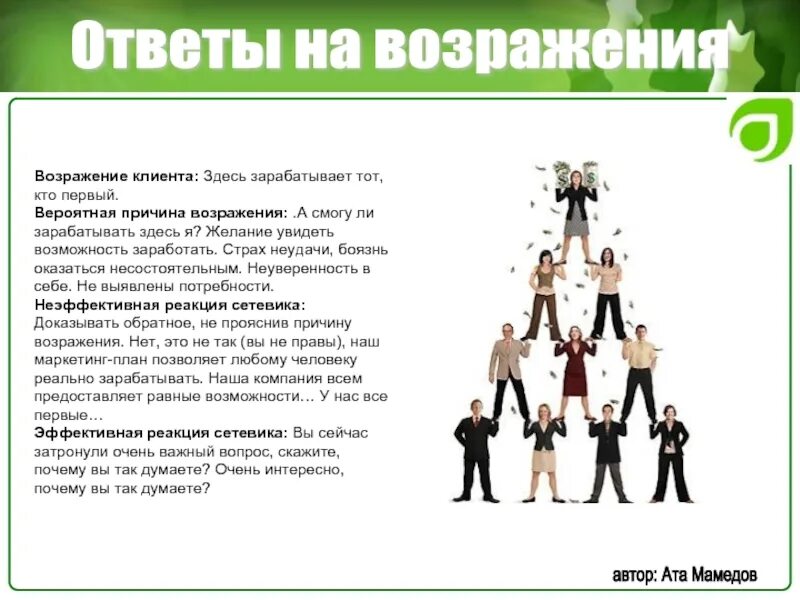 Ответы на возражения

Возражение клиента: Здесь зарабатывает тот, кто первый.
Вероятная причина возражения: .А смогу ли зарабатывать здесь я? Желание увидеть возможность заработать. Страх неудачи, боязнь оказаться несостоятельным. Неуверенность в себе. Не выявлены потребности.
Неэффективная реакция сетевика: Доказывать обратное, не прояснив причину возражения. Нет, это не так (вы не правы), наш маркетинг-план позволяет любому человеку реально зарабатывать. Наша компания всем предоставляет равные возможности… У нас все первые…
Эффективная реакция сетевика: Вы сейчас затронули очень важный вопрос, скажите, почему вы так думаете? Очень интересно, почему вы так думаете?

автор: Ата Мамедов